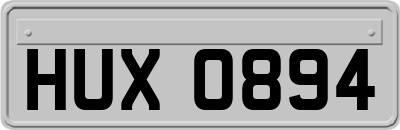 HUX 0894